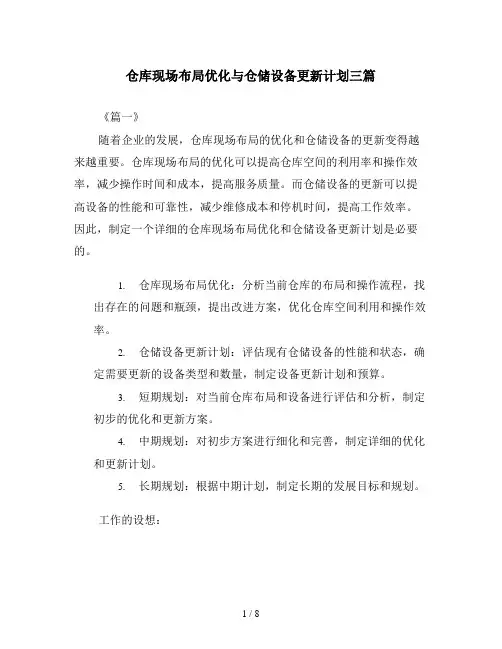 仓库现场布局优化与仓储设备更新计划三篇

《篇一》

随着企业的发展，仓库现场布局的优化和仓储设备的更新变得越来越重要。仓库现场布局的优化可以提高仓库空间的利用率和操作效率，减少操作时间和成本，提高服务质量。而仓储设备的更新可以提高设备的性能和可靠性，减少维修成本和停机时间，提高工作效率。因此，制定一个详细的仓库现场布局优化和仓储设备更新计划是必要的。

1. 仓库现场布局优化：分析当前仓库的布局和操作流程，找出存在的问题和瓶颈，提出改进方案，优化仓库空间利用和操作效率。

2. 仓储设备更新计划：评估现有仓储设备的性能和状态，确定需要更新的设备类型和数量，制定设备更新计划和预算。

3. 短期规划：对当前仓库布局和设备进行评估和分析，制定初步的优化和更新方案。

4. 中期规划：对初步方案进行细化和完善，制定详细的优化和更新计划。

5. 长期规划：根据中期计划，制定长期的发展目标和规划。

工作的设想：

1 / 8